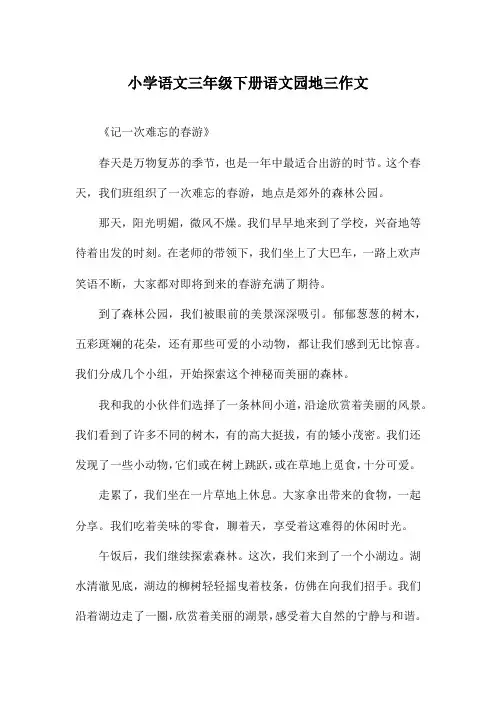 小学语文三年级下册语文园地三作文

《记一次难忘的春游》

春天是万物复苏的季节，也是一年中最适合出游的时节。这个春天，我们班组织了一次难忘的春游，地点是郊外的森林公园。

那天，阳光明媚，微风不燥。我们早早地来到了学校，兴奋地等待着出发的时刻。在老师的带领下，我们坐上了大巴车，一路上欢声笑语不断，大家都对即将到来的春游充满了期待。

到了森林公园，我们被眼前的美景深深吸引。郁郁葱葱的树木，五彩斑斓的花朵，还有那些可爱的小动物，都让我们感到无比惊喜。我们分成几个小组，开始探索这个神秘而美丽的森林。

我和我的小伙伴们选择了一条林间小道，沿途欣赏着美丽的风景。我们看到了许多不同的树木，有的高大挺拔，有的矮小茂密。我们还发现了一些小动物，它们或在树上跳跃，或在草地上觅食，十分可爱。

走累了，我们坐在一片草地上休息。大家拿出带来的食物，一起分享。我们吃着美味的零食，聊着天，享受着这难得的休闲时光。

午饭后，我们继续探索森林。这次，我们来到了一个小湖边。湖水清澈见底，湖边的柳树轻轻摇曳着枝条，仿佛在向我们招手。我们沿着湖边走了一圈，欣赏着美丽的湖景，感受着大自然的宁静与和谐。